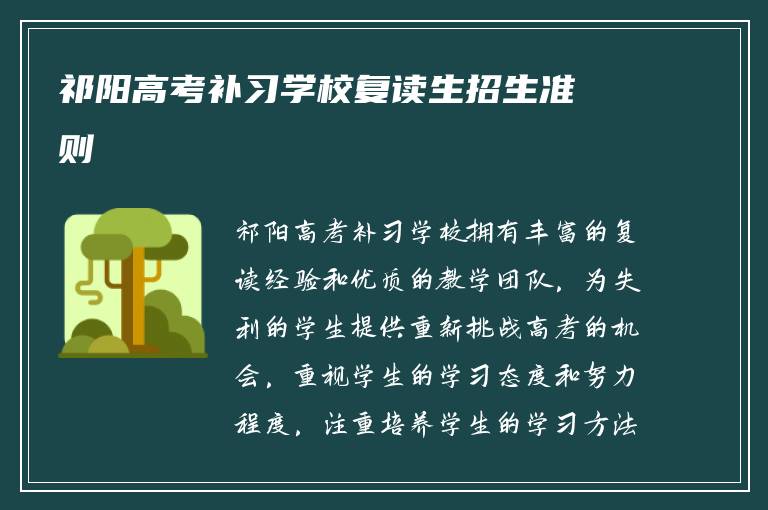 祁阳高考补习学校复读生招生准则

祁阳高考补习学校拥有丰富的复读经验和优质的教学团队，为失利的学生提供重新挑战高考的机会，重视学生的学习态度和努力程度，注重培养学生的学习方法